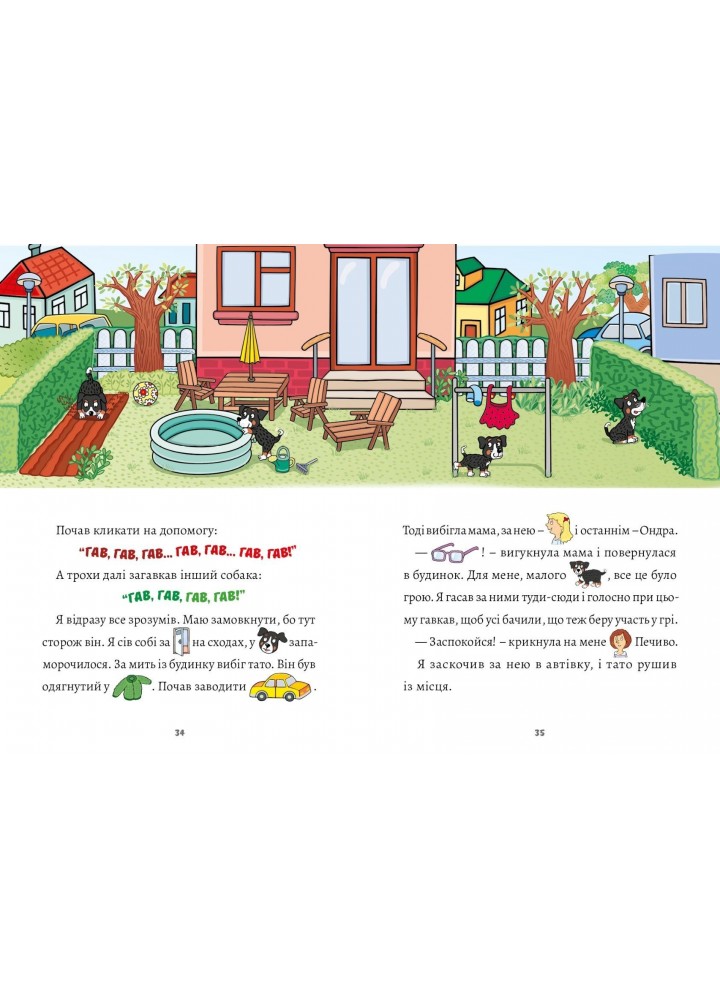 Почав кликати на допомогу:

"ГАВ, ГАВ, ГАВ... ГАВ, ГАВ... ГАВ, ГАВ!"

А трохи далі загавкав інший собака:

"ГАВ, ГАВ, ГАВ, ГАВ!"

Я відразу все зрозумів. Маю замовкнути, бо тут сторож він. Я сів собі за на сходах, у запаморочилося. За мить із будинку вибіг тато. Він був одягнутий у . Почав заводити .

34

Тоді вибігла мама, за нею – і останнім – Ондра.

— ! – вигукнула мама і повернулася в будинок. Для мене, малого , все це було грою. Я гасав за ними туди-сюди і голосно при цьому гавкав, щоб усі бачили, що теж беру участь у грі.

— Заспокойся! – крикнула на мене Печиво.

Я заскочив за нею в автівку, і тато рушив із місця.

35